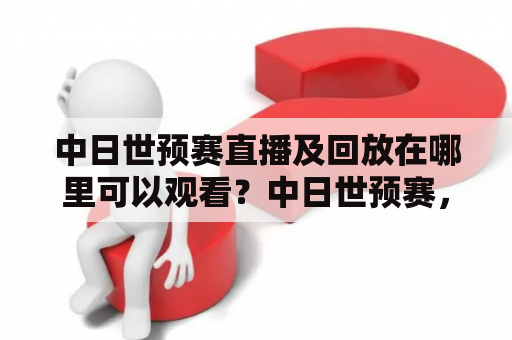 中日世预赛直播及回放在哪里可以观看？中日世预赛，